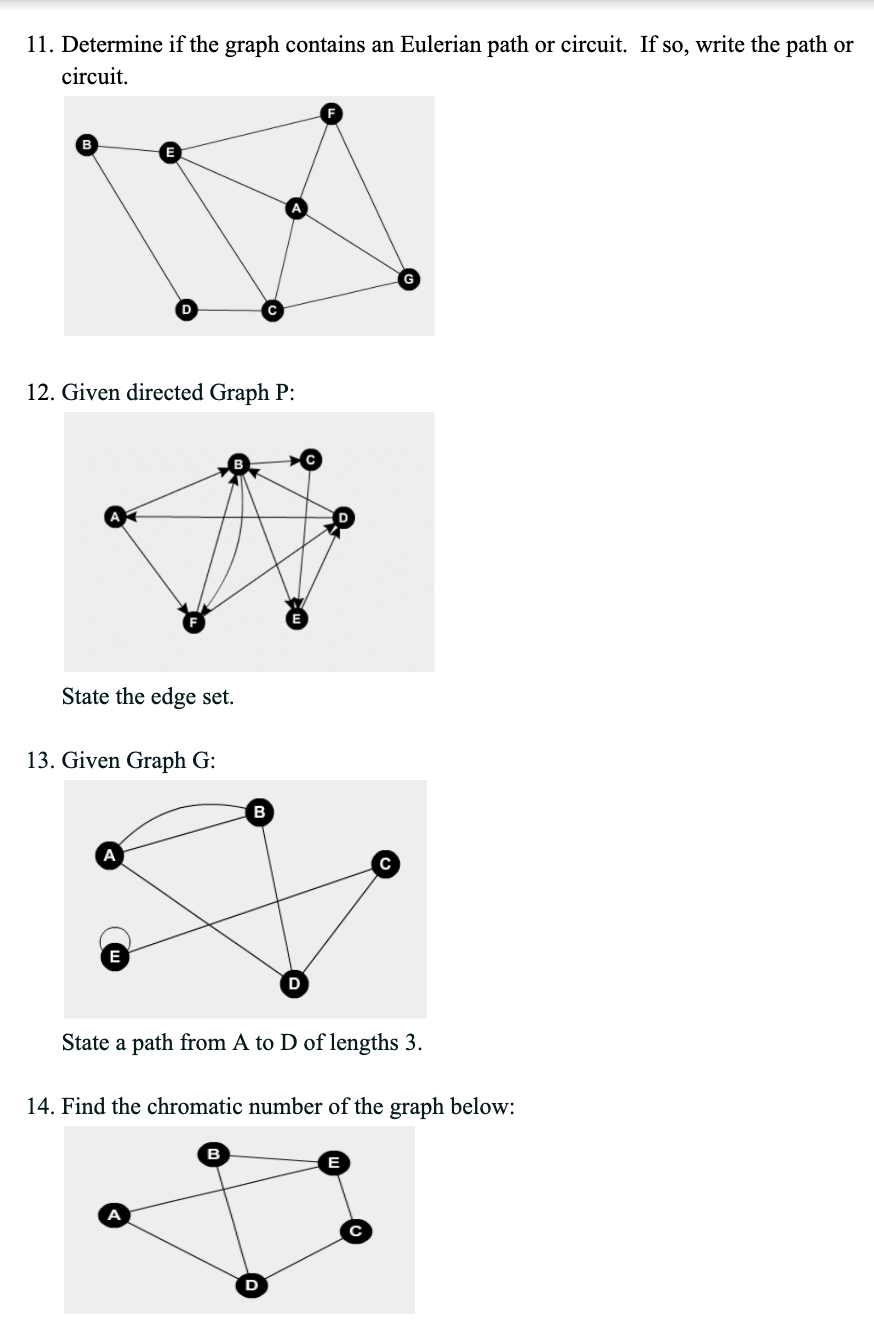 11. Determine if the graph contains an Eulerian path or circuit. If so, write the path or circuit.

B E F A G D C

12. Given directed Graph P:

B C A D F E

State the edge set.

13. Given Graph G:

B A C E D

State a path from A to D of lengths 3.

14. Find the chromatic number of the graph below:

B E A C D